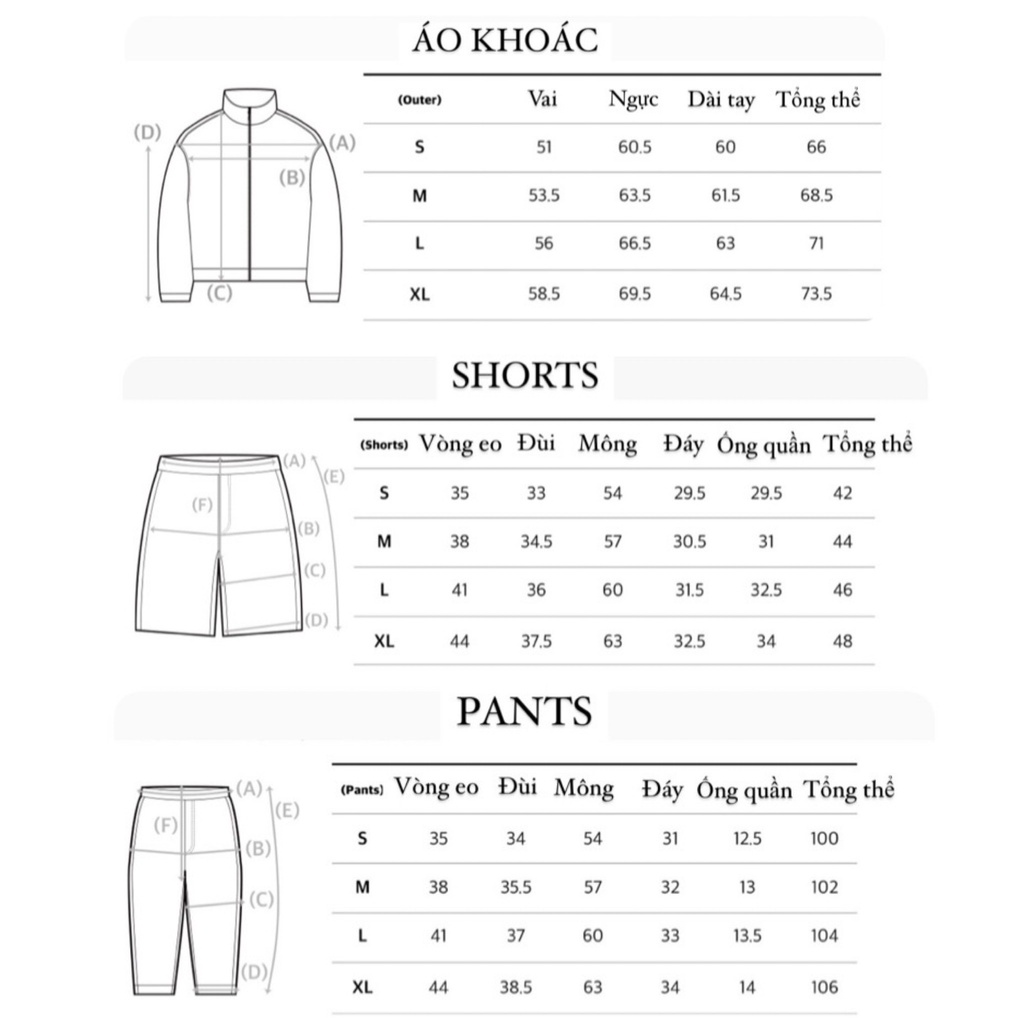 ÁO KHOÁC

(D) (A) (B) (C)

| (Outer) | Vai | Ngực | Dài tay | Tổng thể |
|---|---|---|---|---|
| S | 51 | 60.5 | 60 | 66 |
| M | 53.5 | 63.5 | 61.5 | 68.5 |
| L | 56 | 66.5 | 63 | 71 |
| XL | 58.5 | 69.5 | 64.5 | 73.5 |

SHORTS

(A) (E) (F) (B) (C) (D)

| (Shorts) | Vòng eo | Đùi | Mông | Đáy | Ống quần | Tổng thể |
|---|---|---|---|---|---|---|
| S | 35 | 33 | 54 | 29.5 | 29.5 | 42 |
| M | 38 | 34.5 | 57 | 30.5 | 31 | 44 |
| L | 41 | 36 | 60 | 31.5 | 32.5 | 46 |
| XL | 44 | 37.5 | 63 | 32.5 | 34 | 48 |

PANTS

(A) (E) (F) (B) (C) (D)

| (Pants) | Vòng eo | Đùi | Mông | Đáy | Ống quần | Tổng thể |
|---|---|---|---|---|---|---|
| S | 35 | 34 | 54 | 31 | 12.5 | 100 |
| M | 38 | 35.5 | 57 | 32 | 13 | 102 |
| L | 41 | 37 | 60 | 33 | 13.5 | 104 |
| XL | 44 | 38.5 | 63 | 34 | 14 | 106 |